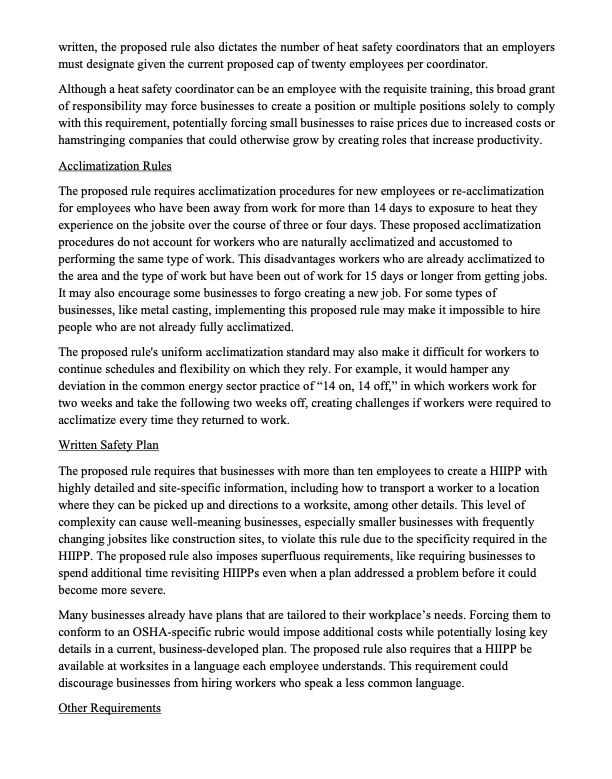 written, the proposed rule also dictates the number of heat safety coordinators that an employers must designate given the current proposed cap of twenty employees per coordinator.

Although a heat safety coordinator can be an employee with the requisite training, this broad grant of responsibility may force businesses to create a position or multiple positions solely to comply with this requirement, potentially forcing small businesses to raise prices due to increased costs or hamstringing companies that could otherwise grow by creating roles that increase productivity.

Acclimatization Rules

The proposed rule requires acclimatization procedures for new employees or re-acclimatization for employees who have been away from work for more than 14 days to exposure to heat they experience on the jobsite over the course of three or four days. These proposed acclimatization procedures do not account for workers who are naturally acclimatized and accustomed to performing the same type of work. This disadvantages workers who are already acclimatized to the area and the type of work but have been out of work for 15 days or longer from getting jobs. It may also encourage some businesses to forgo creating a new job. For some types of businesses, like metal casting, implementing this proposed rule may make it impossible to hire people who are not already fully acclimatized.

The proposed rule's uniform acclimatization standard may also make it difficult for workers to continue schedules and flexibility on which they rely. For example, it would hamper any deviation in the common energy sector practice of "14 on, 14 off," in which workers work for two weeks and take the following two weeks off, creating challenges if workers were required to acclimatize every time they returned to work.

Written Safety Plan

The proposed rule requires that businesses with more than ten employees to create a HIIPP with highly detailed and site-specific information, including how to transport a worker to a location where they can be picked up and directions to a worksite, among other details. This level of complexity can cause well-meaning businesses, especially smaller businesses with frequently changing jobsites like construction sites, to violate this rule due to the specificity required in the HIIPP. The proposed rule also imposes superfluous requirements, like requiring businesses to spend additional time revisiting HIIPPs even when a plan addressed a problem before it could become more severe.

Many businesses already have plans that are tailored to their workplace's needs. Forcing them to conform to an OSHA-specific rubric would impose additional costs while potentially losing key details in a current, business-developed plan. The proposed rule also requires that a HIIPP be available at worksites in a language each employee understands. This requirement could discourage businesses from hiring workers who speak a less common language.

Other Requirements